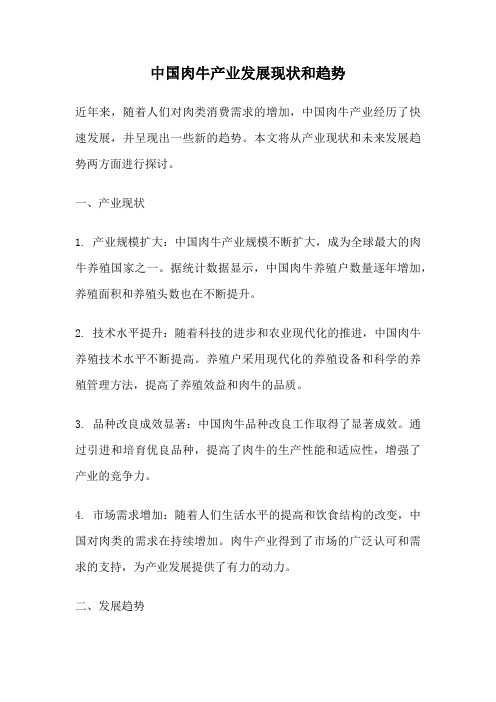 中国肉牛产业发展现状和趋势

近年来，随着人们对肉类消费需求的增加，中国肉牛产业经历了快速发展，并呈现出一些新的趋势。本文将从产业现状和未来发展趋势两方面进行探讨。

一、产业现状

1. 产业规模扩大：中国肉牛产业规模不断扩大，成为全球最大的肉牛养殖国家之一。据统计数据显示，中国肉牛养殖户数量逐年增加，养殖面积和养殖头数也在不断提升。

2. 技术水平提升：随着科技的进步和农业现代化的推进，中国肉牛养殖技术水平不断提高。养殖户采用现代化的养殖设备和科学的养殖管理方法，提高了养殖效益和肉牛的品质。

3. 品种改良成效显著：中国肉牛品种改良工作取得了显著成效。通过引进和培育优良品种，提高了肉牛的生产性能和适应性，增强了产业的竞争力。

4. 市场需求增加：随着人们生活水平的提高和饮食结构的改变，中国对肉类的需求在持续增加。肉牛产业得到了市场的广泛认可和需求的支持，为产业发展提供了有力的动力。

二、发展趋势